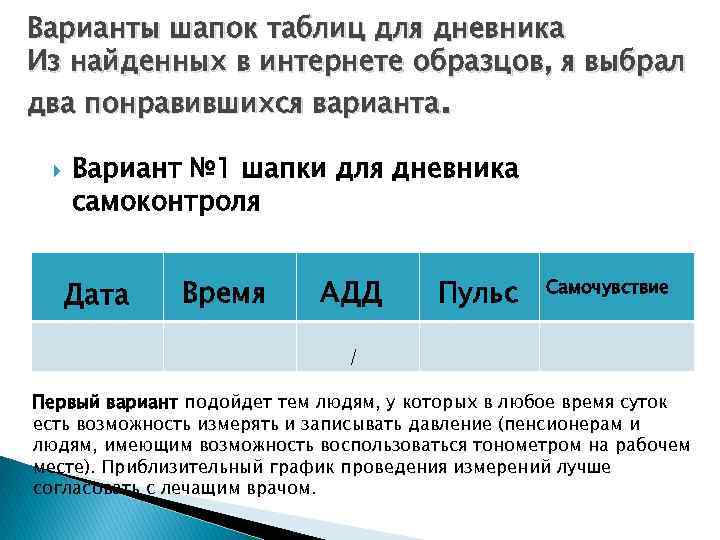 Варианты шапок таблиц для дневника
Из найденных в интернете образцов, я выбрал два понравившихся варианта.

Вариант №1 шапки для дневника самоконтроля

| Дата | Время | АДД | Пульс | Самочувствие |
|---|---|---|---|---|
| | | / | | |

Первый вариант подойдет тем людям, у которых в любое время суток есть возможность измерять и записывать давление (пенсионерам и людям, имеющим возможность воспользоваться тонометром на рабочем месте). Приблизительный график проведения измерений лучше согласовать с лечащим врачом.